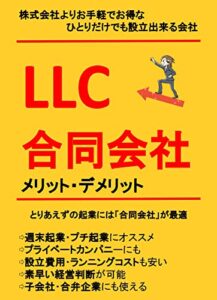 株式会社よりお手軽でお得な
ひとりだけでも設立出来る会社

LLC
合同会社
メリット・デメリット

とりあえずの起業には「合同会社」が最適

⇨週末起業・プチ起業にオススメ
⇨プライベートカンパニーにも
⇨設立費用・ランニングコストも安い
⇨素早い経営判断が可能
⇨子会社・合弁企業にも使える